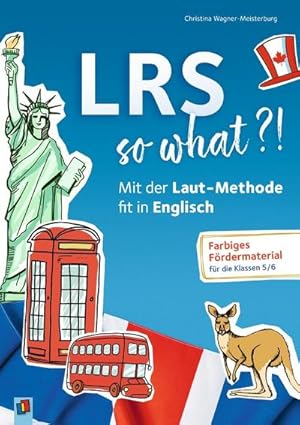 Christina Wagner-Meisterburg

LRS

so what?!

Mit der Laut-Methode fit in Englisch

Farbiges Fördermaterial

für die Klassen 5/6